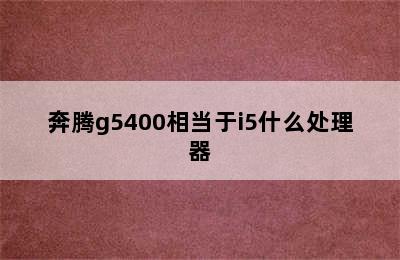 奔腾g5400相当于i5什么处理器